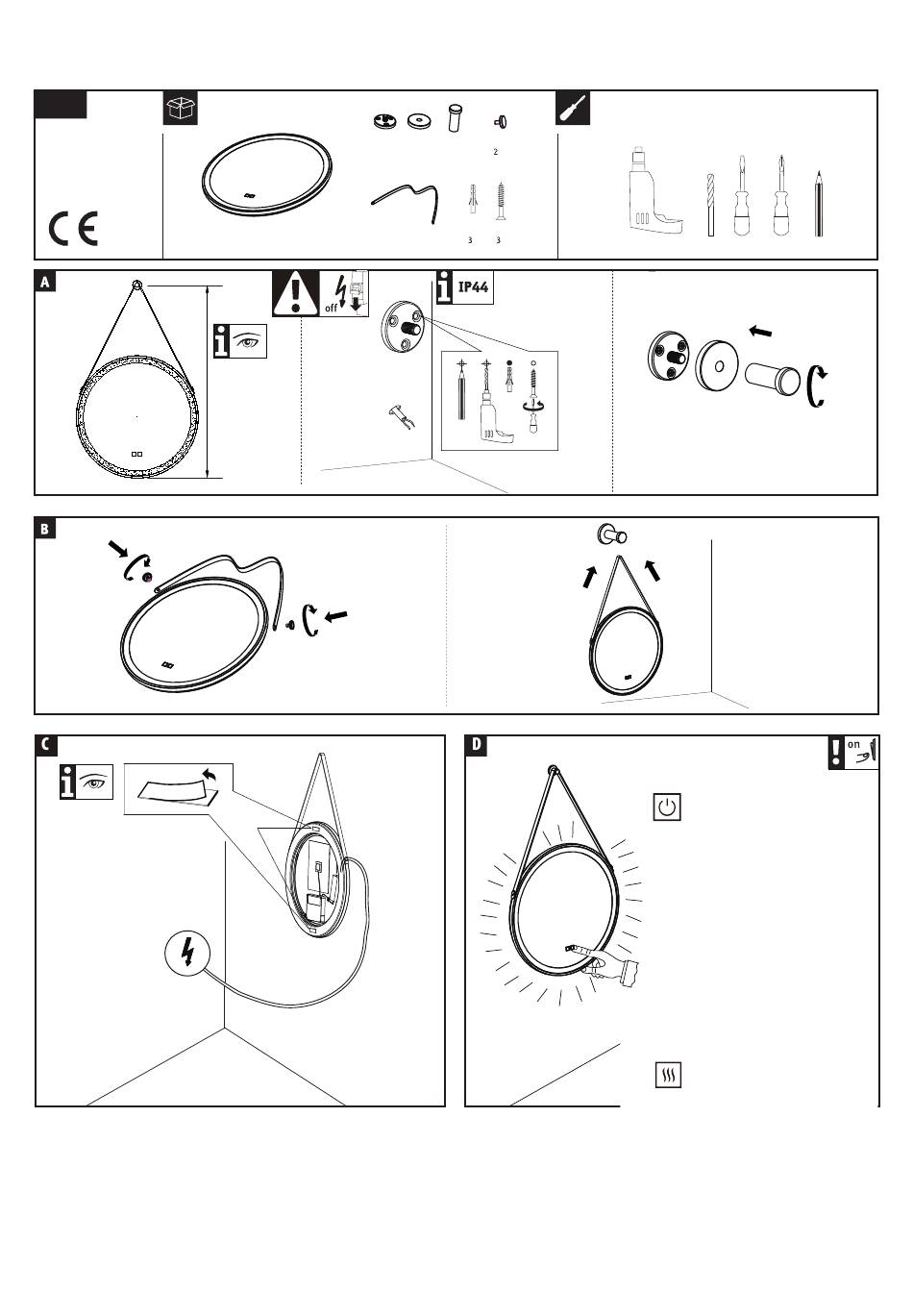 CE

2

3 3

A

off

IP44

B

C

D

on